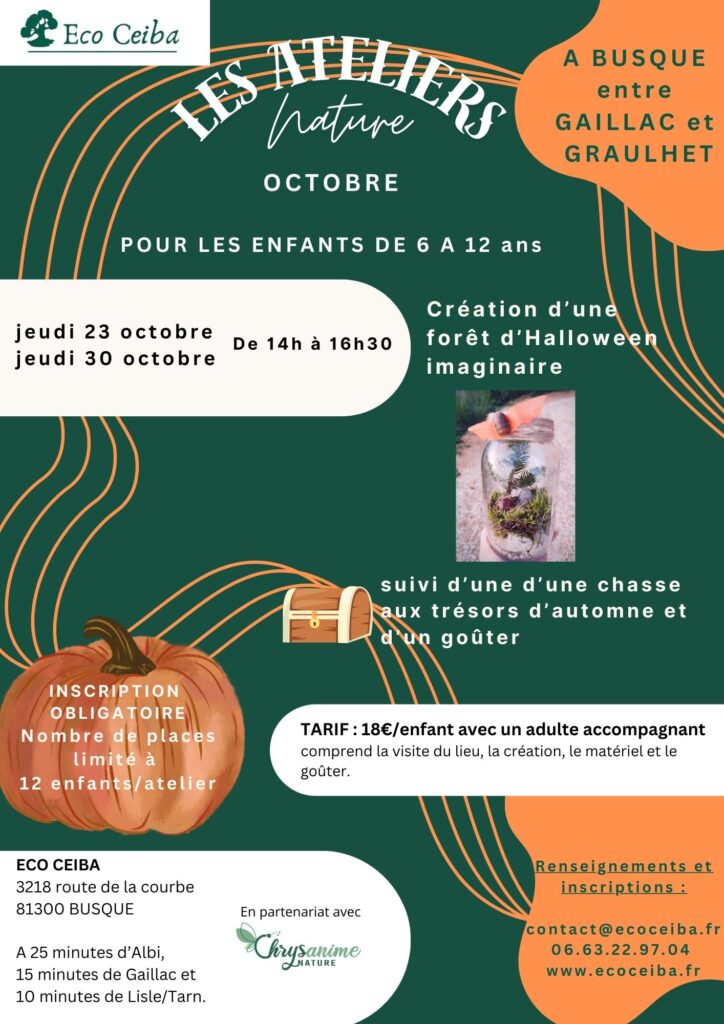 Eco Ceiba

LES ATELIERS
Nature

A BUSQUE entre GAILLAC et GRAULHET

OCTOBRE

POUR LES ENFANTS DE 6 A 12 ans

jeudi 23 octobre
jeudi 30 octobre

De 14h à 16h30

Création d'une forêt d'Halloween imaginaire

suivi d'une d'une chasse aux trésors d'automne et d'un goûter

INSCRIPTION OBLIGATOIRE
Nombre de places limité à 12 enfants/atelier

TARIF : 18€/enfant avec un adulte accompagnant
comprend la visite du lieu, la création, le matériel et le goûter.

ECO CEIBA
3218 route de la courbe
81300 BUSQUE

A 25 minutes d'Albi,
15 minutes de Gaillac et
10 minutes de Lisle/Tarn.

En partenariat avec

Chrysanime
NATURE

Renseignements et inscriptions :

contact@ecoceiba.fr
06.63.22.97.04
www.ecoceiba.fr